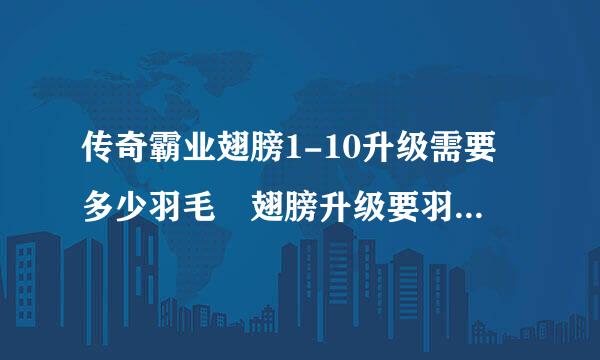 传奇霸业翅膀1-10升级需要多少羽毛　翅膀升级要羽...